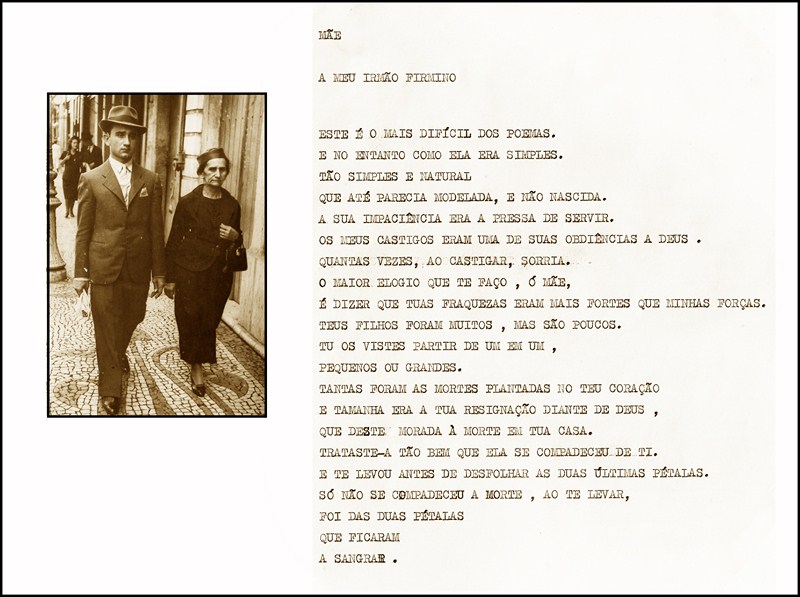 MÃE

A MEU IRMÃO FIRMINO

ESTE É O MAIS DIFÍCIL DOS POEMAS.
E NO ENTANTO COMO ELA ERA SIMPLES.
TÃO SIMPLES E NATURAL
QUE ATÉ PARECIA MODELADA, E NÃO NASCIDA.
A SUA IMPACIÊNCIA ERA A PRESSA DE SERVIR.
OS MEUS CASTIGOS ERAM UMA DE SUAS OBEDIÊNCIAS A DEUS .
QUANTAS VEZES, AO CASTIGAR, SORRIA.
O MAIOR ELOGIO QUE TE FAÇO , Ó MÃE,
É DIZER QUE TUAS FRAQUEZAS ERAM MAIS FORTES QUE MINHAS FORÇAS.
TEUS FILHOS FORAM MUITOS , MAS SÃO POUCOS.
TU OS VISTES PARTIR DE UM EM UM ,
PEQUENOS OU GRANDES.
TANTAS FORAM AS MORTES PLANTADAS NO TEU CORAÇÃO
E TAMANHA ERA A TUA RESIGNAÇÃO DIANTE DE DEUS ,
QUE DESTE MORADA À MORTE EM TUA CASA.
TRATASTE-A TÃO BEM QUE ELA SE COMPADECEU DE TI.
E TE LEVOU ANTES DE DESFOLHAR AS DUAS ÚLTIMAS PÉTALAS.
SÓ NÃO SE COMPADECEU A MORTE , AO TE LEVAR,
FOI DAS DUAS PÉTALAS
QUE FICARAM
A SANGRAR .